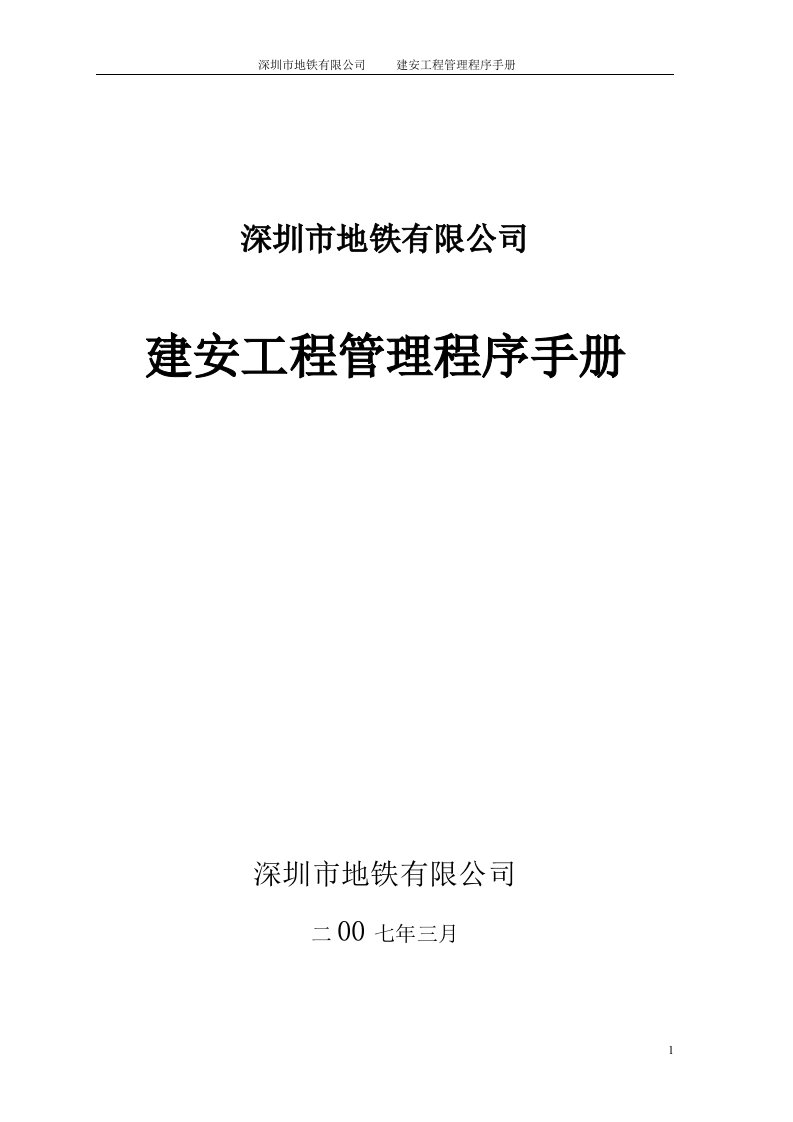 深圳市地铁有限公司　　建安工程管理程序手册

深圳市地铁有限公司

建安工程管理程序手册

深圳市地铁有限公司

二 00 七年三月

1